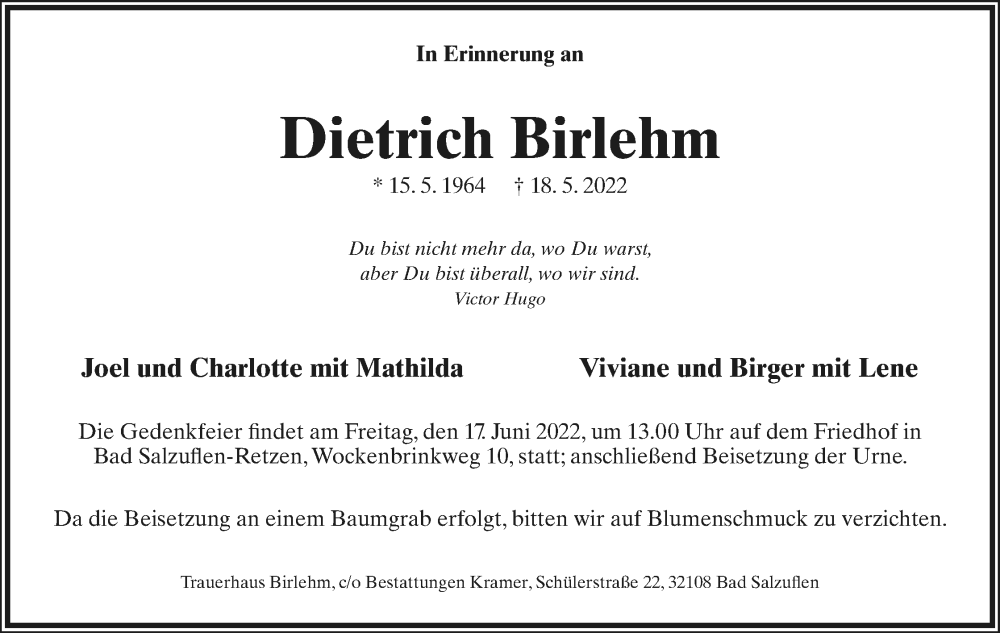 In Erinnerung an

Dietrich Birlehm

* 15. 5. 1964 † 18. 5. 2022

Du bist nicht mehr da, wo Du warst,
aber Du bist überall, wo wir sind.
Victor Hugo

Joel und Charlotte mit Mathilda

Viviane und Birger mit Lene

Die Gedenkfeier findet am Freitag, den 17. Juni 2022, um 13.00 Uhr auf dem Friedhof in Bad Salzuflen-Retzen, Wockenbrinkweg 10, statt; anschließend Beisetzung der Urne.

Da die Beisetzung an einem Baumgrab erfolgt, bitten wir auf Blumenschmuck zu verzichten.

Trauerhaus Birlehm, c/o Bestattungen Kramer, Schülerstraße 22, 32108 Bad Salzuflen